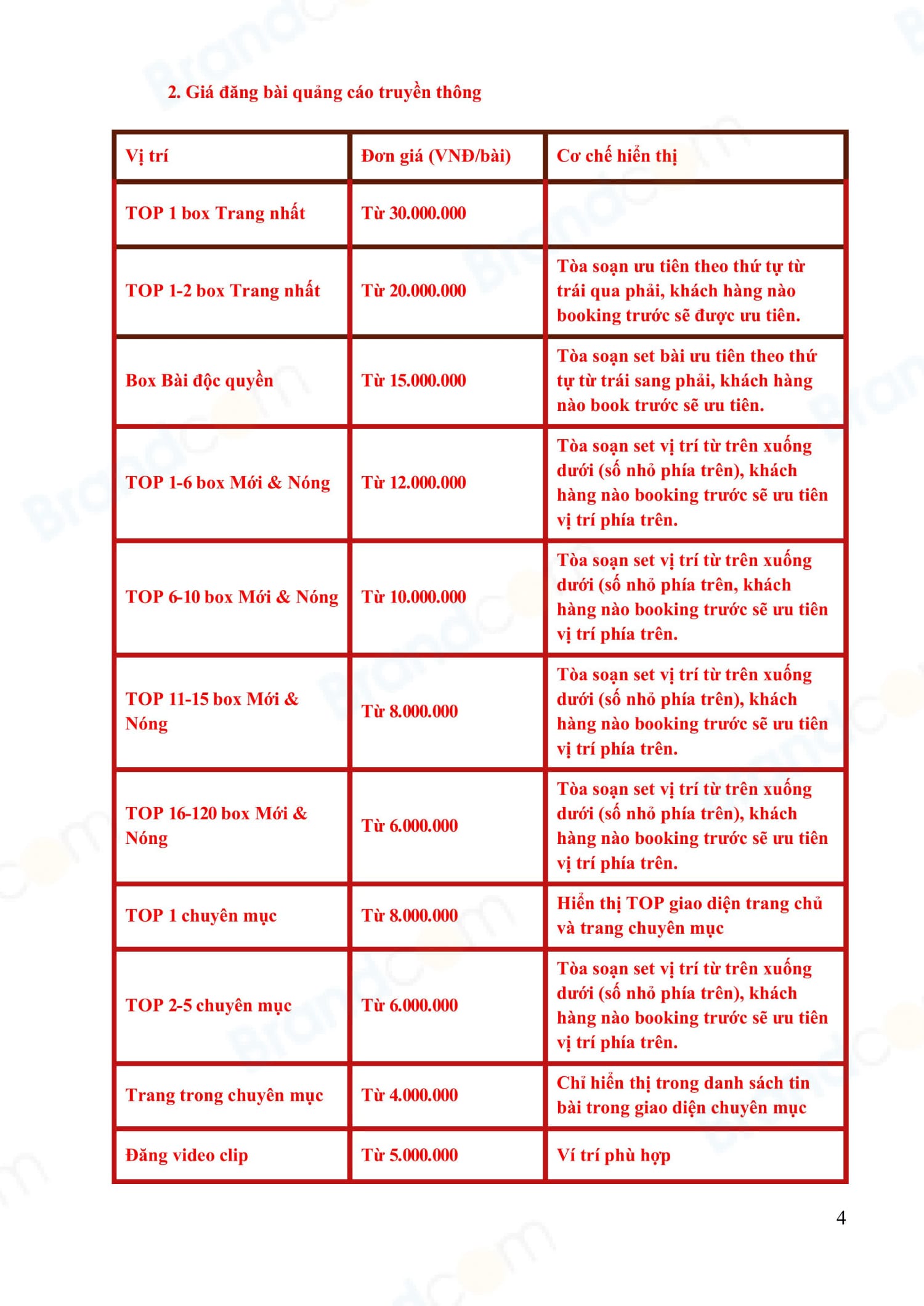 2. Giá đăng bài quảng cáo truyền thông

| Vị trí | Đơn giá (VNĐ/bài) | Cơ chế hiển thị |
|---|---|---|
| TOP 1 box Trang nhất | Từ 30.000.000 | |
| TOP 1-2 box Trang nhất | Từ 20.000.000 | Tòa soạn ưu tiên theo thứ tự từ trái qua phải, khách hàng nào booking trước sẽ được ưu tiên. |
| Box Bài độc quyền | Từ 15.000.000 | Tòa soạn set bài ưu tiên theo thứ tự từ trái sang phải, khách hàng nào book trước sẽ ưu tiên. |
| TOP 1-6 box Mới & Nóng | Từ 12.000.000 | Tòa soạn set vị trí từ trên xuống dưới (số nhỏ phía trên), khách hàng nào booking trước sẽ ưu tiên vị trí phía trên. |
| TOP 6-10 box Mới & Nóng | Từ 10.000.000 | Tòa soạn set vị trí từ trên xuống dưới (số nhỏ phía trên, khách hàng nào booking trước sẽ ưu tiên vị trí phía trên. |
| TOP 11-15 box Mới & Nóng | Từ 8.000.000 | Tòa soạn set vị trí từ trên xuống dưới (số nhỏ phía trên), khách hàng nào booking trước sẽ ưu tiên vị trí phía trên. |
| TOP 16-120 box Mới & Nóng | Từ 6.000.000 | Tòa soạn set vị trí từ trên xuống dưới (số nhỏ phía trên), khách hàng nào booking trước sẽ ưu tiên vị trí phía trên. |
| TOP 1 chuyên mục | Từ 8.000.000 | Hiển thị TOP giao diện trang chủ và trang chuyên mục |
| TOP 2-5 chuyên mục | Từ 6.000.000 | Tòa soạn set vị trí từ trên xuống dưới (số nhỏ phía trên), khách hàng nào booking trước sẽ ưu tiên vị trí phía trên. |
| Trang trong chuyên mục | Từ 4.000.000 | Chỉ hiển thị trong danh sách tin bài trong giao diện chuyên mục |
| Đăng video clip | Từ 5.000.000 | Ví trí phù hợp |

4